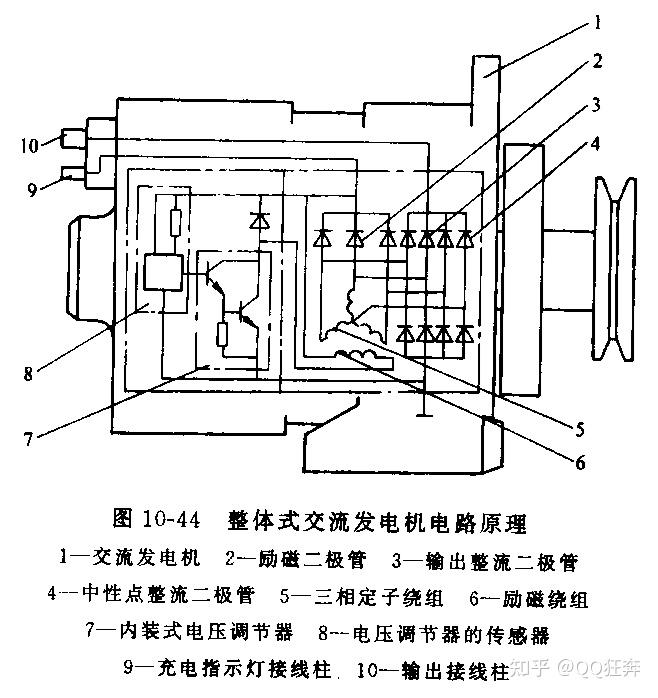 1
2
3
4
10
9
8
7
5
6

图 10-44 整体式交流发电机电路原理

1—交流发电机 2—励磁二极管 3—输出整流二极管
4—中性点整流二极管 5—三相定子绕组 6—励磁绕组
7—内装式电压调节器 8—电压调节器的传感器
9—充电指示灯接线柱. 10—输出接线柱

知乎 @QQ狂奔